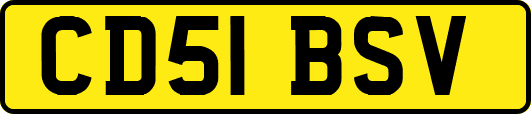 CD51 BSV